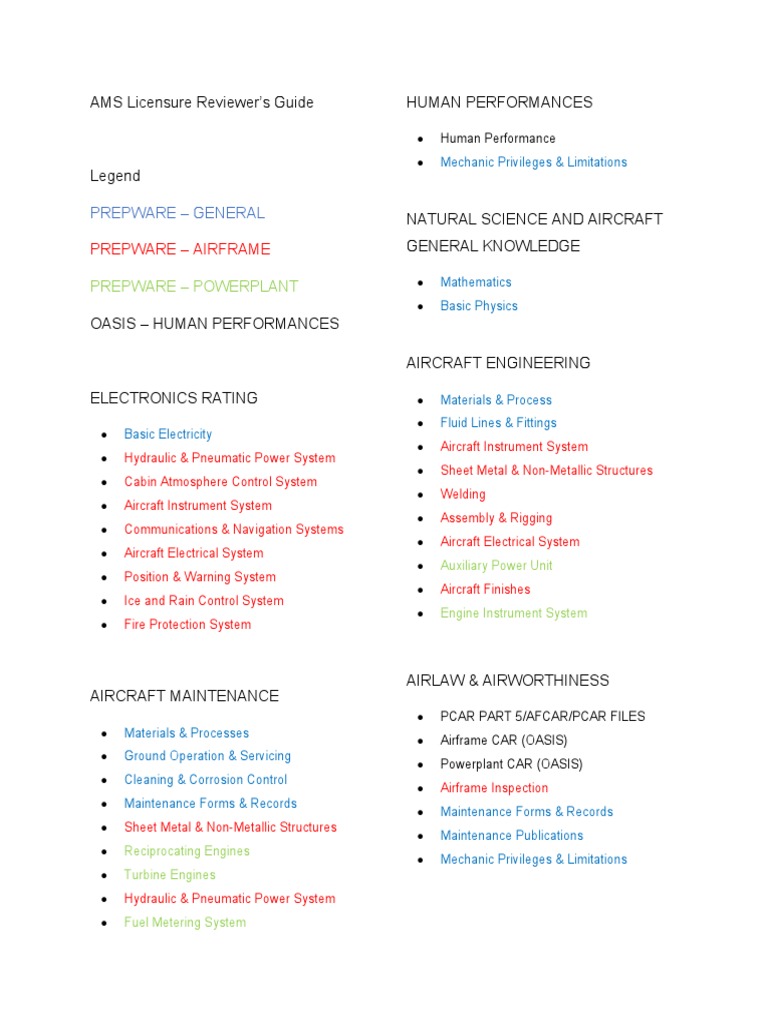 AMS Licensure Reviewer's Guide

Legend

PREPWARE – GENERAL

PREPWARE – AIRFRAME

PREPWARE – POWERPLANT

OASIS – HUMAN PERFORMANCES

ELECTRONICS RATING

- Basic Electricity
- Hydraulic & Pneumatic Power System
- Cabin Atmosphere Control System
- Aircraft Instrument System
- Communications & Navigation Systems
- Aircraft Electrical System
- Position & Warning System
- Ice and Rain Control System
- Fire Protection System

AIRCRAFT MAINTENANCE

- Materials & Processes
- Ground Operation & Servicing
- Cleaning & Corrosion Control
- Maintenance Forms & Records
- Sheet Metal & Non-Metallic Structures
- Reciprocating Engines
- Turbine Engines
- Hydraulic & Pneumatic Power System
- Fuel Metering System

HUMAN PERFORMANCES

- Human Performance
- Mechanic Privileges & Limitations

NATURAL SCIENCE AND AIRCRAFT GENERAL KNOWLEDGE

- Mathematics
- Basic Physics

AIRCRAFT ENGINEERING

- Materials & Process
- Fluid Lines & Fittings
- Aircraft Instrument System
- Sheet Metal & Non-Metallic Structures
- Welding
- Assembly & Rigging
- Aircraft Electrical System
- Auxiliary Power Unit
- Aircraft Finishes
- Engine Instrument System

AIRLAW & AIRWORTHINESS

- PCAR PART 5/AFCAR/PCAR FILES
- Airframe CAR (OASIS)
- Powerplant CAR (OASIS)
- Airframe Inspection
- Maintenance Forms & Records
- Maintenance Publications
- Mechanic Privileges & Limitations